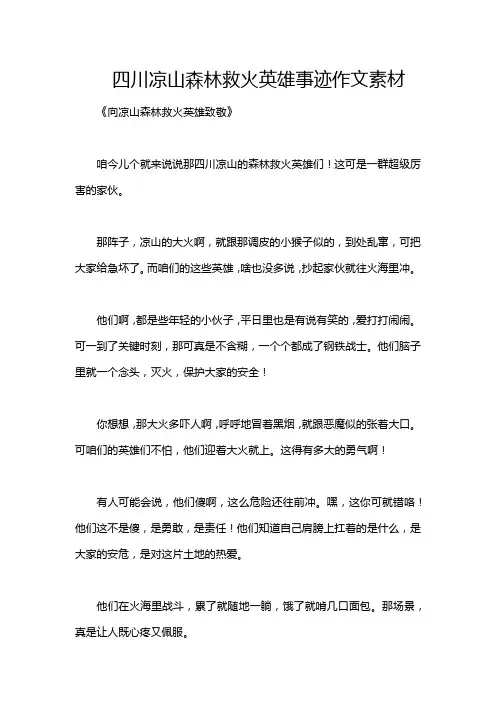 四川凉山森林救火英雄事迹作文素材

《向凉山森林救火英雄致敬》

咱今儿个就来说说那四川凉山的森林救火英雄们！这可是一群超级厉害的家伙。

那阵子，凉山的大火啊，就跟那调皮的小猴子似的，到处乱窜，可把大家给急坏了。而咱们的这些英雄，啥也没多说，抄起家伙就往火海里冲。

他们啊，都是些年轻的小伙子，平日里也是有说有笑的，爱打打闹闹。可一到了关键时刻，那可真是不含糊，一个个都成了钢铁战士。他们脑子里就一个念头，灭火，保护大家的安全！

你想想，那大火多吓人啊，呼呼地冒着黑烟，就跟恶魔似的张着大口。可咱们的英雄们不怕，他们迎着大火就上。这得有多大的勇气啊！

有人可能会说，他们傻啊，这么危险还往前冲。嘿，这你可就错咯！他们这不是傻，是勇敢，是责任！他们知道自己肩膀上扛着的是什么，是大家的安危，是对这片土地的热爱。

他们在火海里战斗，累了就随地一躺，饿了就啃几口面包。那场景，真是让人既心疼又佩服。